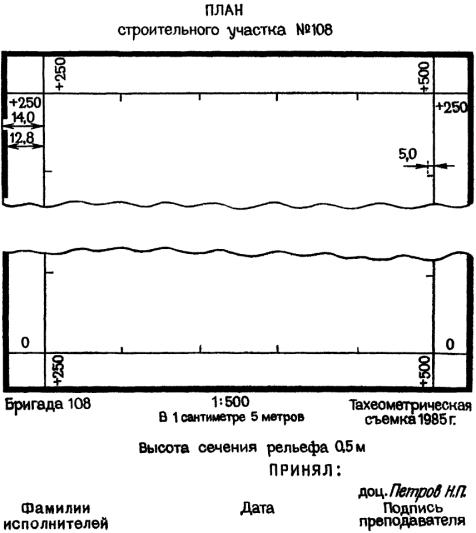 ПЛАН
строительного участка №108

+250
+500
+250
14,0
12,8
+250
5,0

0
0
+250
+500

Бригада 108

1:500
В 1 сантиметре 5 метров

Тахеометрическая съемка 1985 г.

Высота сечения рельефа 0,5 м

ПРИНЯЛ:

доц. Петров Н.П.

Фамилии исполнителей

Дата

Подпись преподавателя